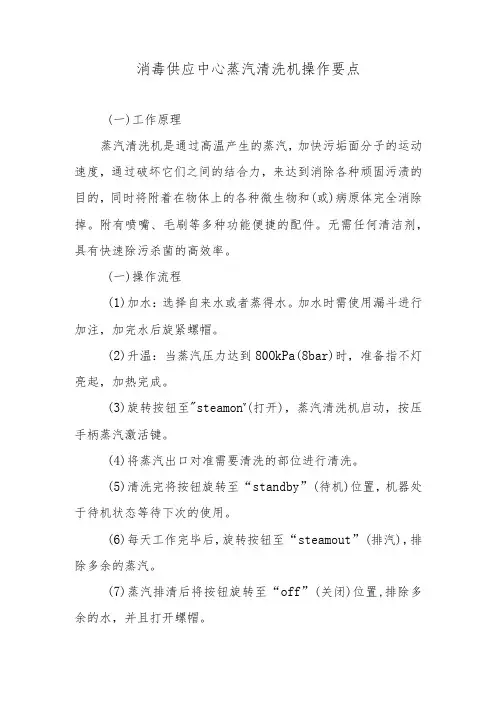 消毒供应中心蒸汽清洗机操作要点

(一)工作原理

蒸汽清洗机是通过高温产生的蒸汽，加快污垢面分子的运动速度，通过破坏它们之间的结合力，来达到消除各种顽固污渍的目的，同时将附着在物体上的各种微生物和(或)病原体完全消除掉。附有喷嘴、毛刷等多种功能便捷的配件。无需任何清洁剂，具有快速除污杀菌的高效率。

(一)操作流程

(1)加水：选择自来水或者蒸得水。加水时需使用漏斗进行加注，加完水后旋紧螺帽。

(2)升温：当蒸汽压力达到800kPa(8bar)时，准备指不灯亮起，加热完成。

(3)旋转按钮至"steamon"(打开)，蒸汽清洗机启动，按压手柄蒸汽激活键。

(4)将蒸汽出口对准需要清洗的部位进行清洗。

(5)清洗完将按钮旋转至“standby”(待机)位置，机器处于待机状态等待下次的使用。

(6)每天工作完毕后，旋转按钮至“steamout”(排汽)，排除多余的蒸汽。

(7)蒸汽排清后将按钮旋转至“off”(关闭)位置，排除多余的水，并且打开螺帽。